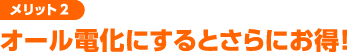 メリット２

オール電化にするとさらにお得!